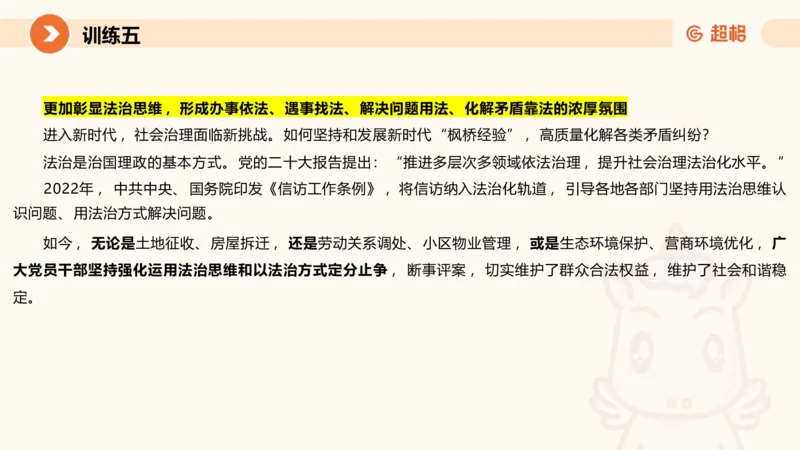 训练五

超格

更加彰显法治思维，形成办事依法、遇事找法、解决问题用法、化解矛盾靠法的浓厚氛围

进入新时代，社会治理面临新挑战。如何坚持和发展新时代“枫桥经验”，高质量化解各类矛盾纠纷？

法治是治国理政的基本方式。党的二十大报告提出：“推进多层次多领域依法治理，提升社会治理法治化水平。”

2022年，中共中央、国务院印发《信访工作条例》，将信访纳入法治化轨道，引导各地各部门坚持用法治思维认识问题、用法治方式解决问题。

如今，无论是土地征收、房屋拆迁，还是劳动关系调处、小区物业管理，或是生态环境保护、营商环境优化，广大党员干部坚持强化运用法治思维和以法治方式定分止争，断事评案，切实维护了群众合法权益，维护了社会和谐稳定。